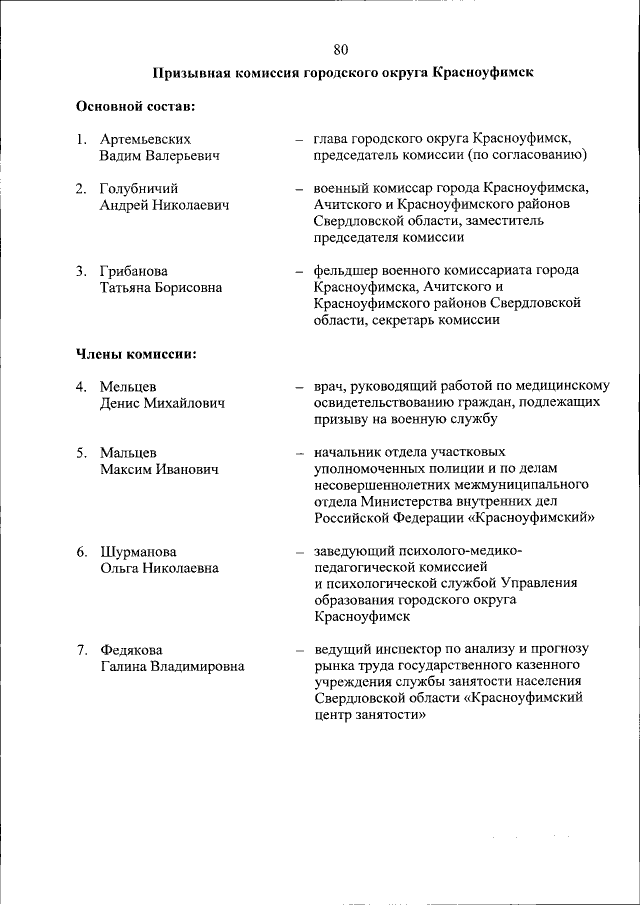 80

Призывная комиссия городского округа Красноуфимск

Основной состав:

1. Артемьевских Вадим Валерьевич – глава городского округа Красноуфимск, председатель комиссии (по согласованию)

2. Голубничий Андрей Николаевич – военный комиссар города Красноуфимска, Ачитского и Красноуфимского районов Свердловской области, заместитель председателя комиссии

3. Грибанова Татьяна Борисовна – фельдшер военного комиссариата города Красноуфимска, Ачитского и Красноуфимского районов Свердловской области, секретарь комиссии

Члены комиссии:

4. Мельцев Денис Михайлович – врач, руководящий работой по медицинскому освидетельствованию граждан, подлежащих призыву на военную службу

5. Мальцев Максим Иванович – начальник отдела участковых уполномоченных полиции и по делам несовершеннолетних межмуниципального отдела Министерства внутренних дел Российской Федерации «Красноуфимский»

6. Шурманова Ольга Николаевна – заведующий психолого-медико-педагогической комиссией и психологической службой Управления образования городского округа Красноуфимск

7. Федякова Галина Владимировна – ведущий инспектор по анализу и прогнозу рынка труда государственного казенного учреждения службы занятости населения Свердловской области «Красноуфимский центр занятости»